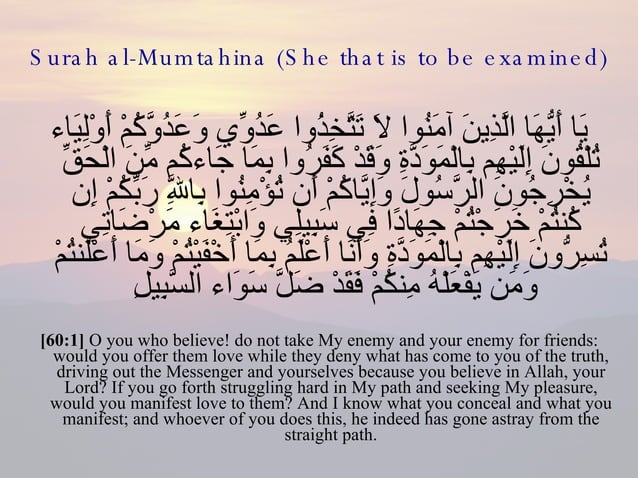 Surah al-Mumtahina (She that is to be examined)

يَا أَيُّهَا الَّذِينَ آمَنُوا لَا تَتَّخِذُوا عَدُوِّي وَعَدُوَّكُمْ أَوْلِيَاء تُلْقُونَ إِلَيْهِم بِالْمَوَدَّةِ وَقَدْ كَفَرُوا بِمَا جَاءكُم مِّنَ الْحَقِّ يُخْرِجُونَ الرَّسُولَ وَإِيَّاكُمْ أَن تُؤْمِنُوا بِاللَّهِ رَبِّكُمْ إِن كُنتُمْ خَرَجْتُمْ جِهَادًا فِي سَبِيلِي وَابْتِغَاء مَرْضَاتِي تُسِرُّونَ إِلَيْهِم بِالْمَوَدَّةِ وَأَنَا أَعْلَمُ بِمَا أَخْفَيْتُمْ وَمَا أَعْلَنتُمْ وَمَن يَفْعَلْهُ مِنكُمْ فَقَدْ ضَلَّ سَوَاء السَّبِيلِ

[60:1] O you who believe! do not take My enemy and your enemy for friends: would you offer them love while they deny what has come to you of the truth, driving out the Messenger and yourselves because you believe in Allah, your Lord? If you go forth struggling hard in My path and seeking My pleasure, would you manifest love to them? And I know what you conceal and what you manifest; and whoever of you does this, he indeed has gone astray from the straight path.